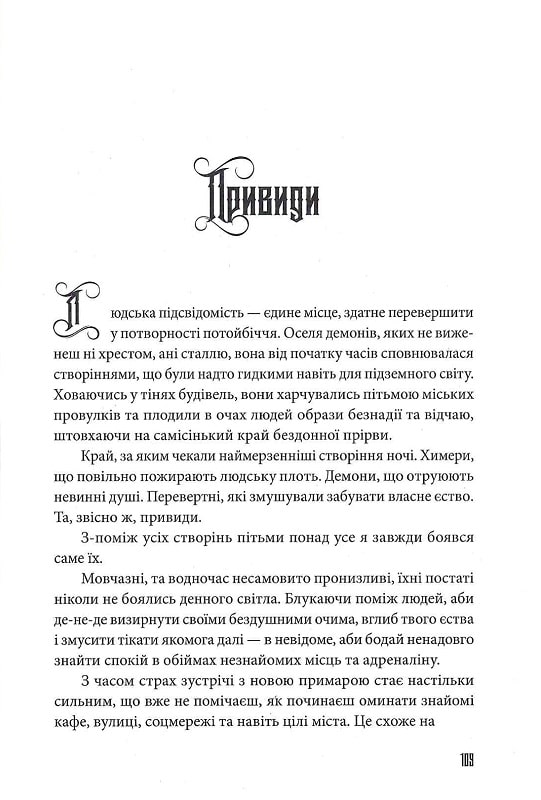 Привиди

Людська підсвідомість — єдине місце, здатне перевершити у потворності потойбіччя. Оселя демонів, яких не виженеш ні хрестом, ані сталлю, вона від початку часів сповнювалася створіннями, що були надто гидкими навіть для підземного світу. Ховаючись у тінях будівель, вони харчувались пітьмою міських провулків та плодили в очах людей образи безнадії та відчаю, штовхаючи на самісінький край бездонної прірви.

Край, за яким чекали наймерзенніші створіння ночі. Химери, що повільно пожирають людську плоть. Демони, що отруюють невинні душі. Перевертні, які змушували забувати власне єство. Та, звісно ж, привиди.

З-поміж усіх створінь пітьми понад усе я завжди боявся саме їх.

Мовчазні, та водночас несамовито пронизливі, їхні постаті ніколи не боялись денного світла. Блукаючи поміж людей, аби де-не-де визирнути своїми бездушними очима, вглиб твого єства і змусити тікати якомога далі — в невідоме, аби бодай ненадовго знайти спокій в обіймах незнайомих місць та адреналіну.

З часом страх зустрічі з новою примарою стає настільки сильним, що вже не помічаєш, як починаєш оминати знайомі кафе, вулиці, соцмережі та навіть цілі міста. Це схоже на

109